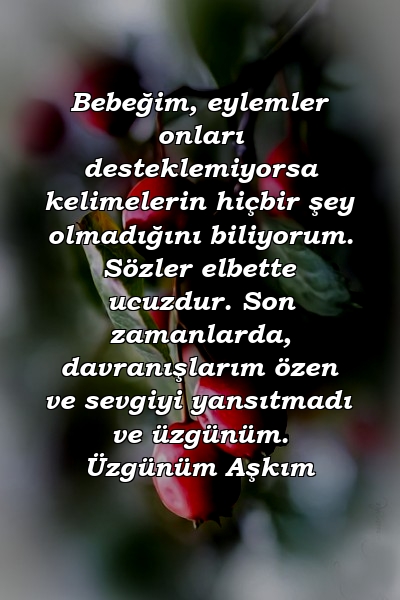 Bebeğim, eylemler onları desteklemiyorsa kelimelerin hiçbir şey olmadığını biliyorum. Sözler elbette ucuzdur. Son zamanlarda, davranışlarım özen ve sevgiyi yansıtmadı ve üzgünüm. Üzgünüm Aşkım